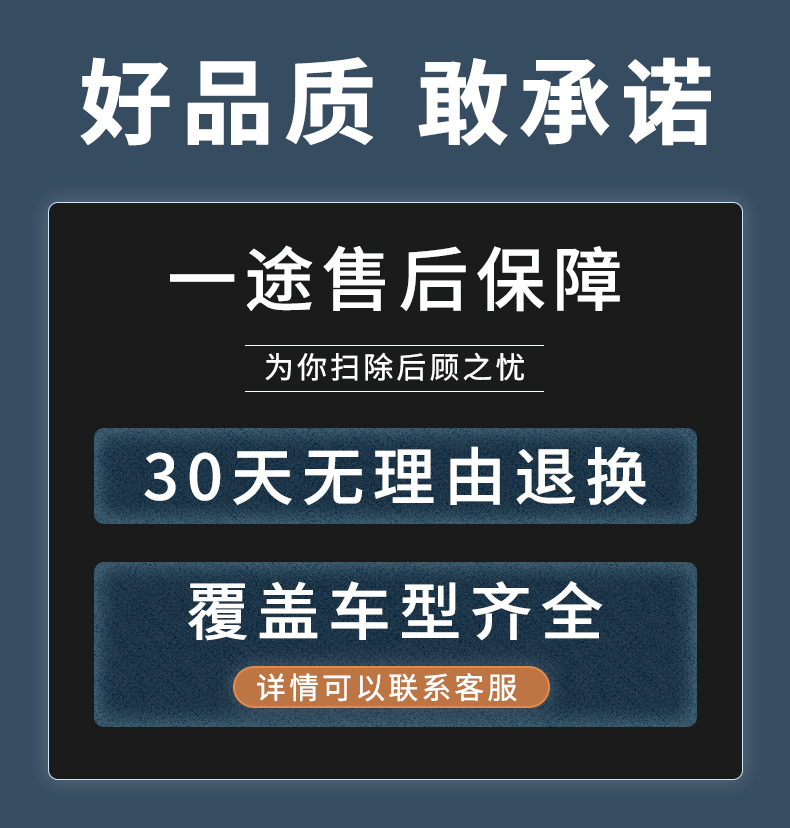 好品质 敢承诺

一途售后保障

为你扫除后顾之忧

30天无理由退换

覆盖车型齐全

详情可以联系客服